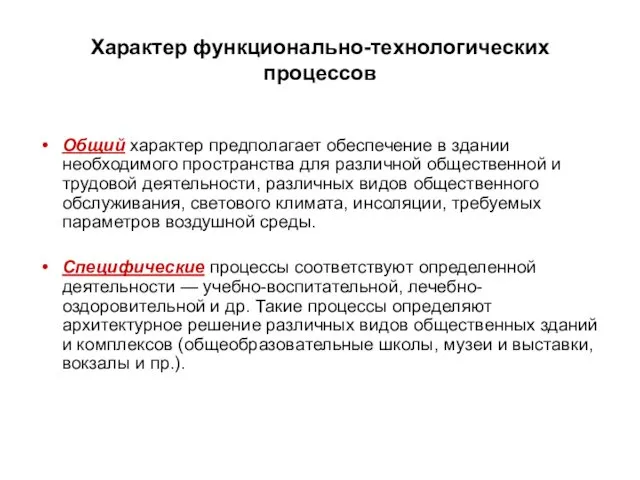 Характер функционально-технологических процессов

• Общий характер предполагает обеспечение в здании необходимого пространства для различной общественной и трудовой деятельности, различных видов общественного обслуживания, светового климата, инсоляции, требуемых параметров воздушной среды.

• Специфические процессы соответствуют определенной деятельности — учебно-воспитательной, лечебно-оздоровительной и др. Такие процессы определяют архитектурное решение различных видов общественных зданий и комплексов (общеобразовательные школы, музеи и выставки, вокзалы и пр.).